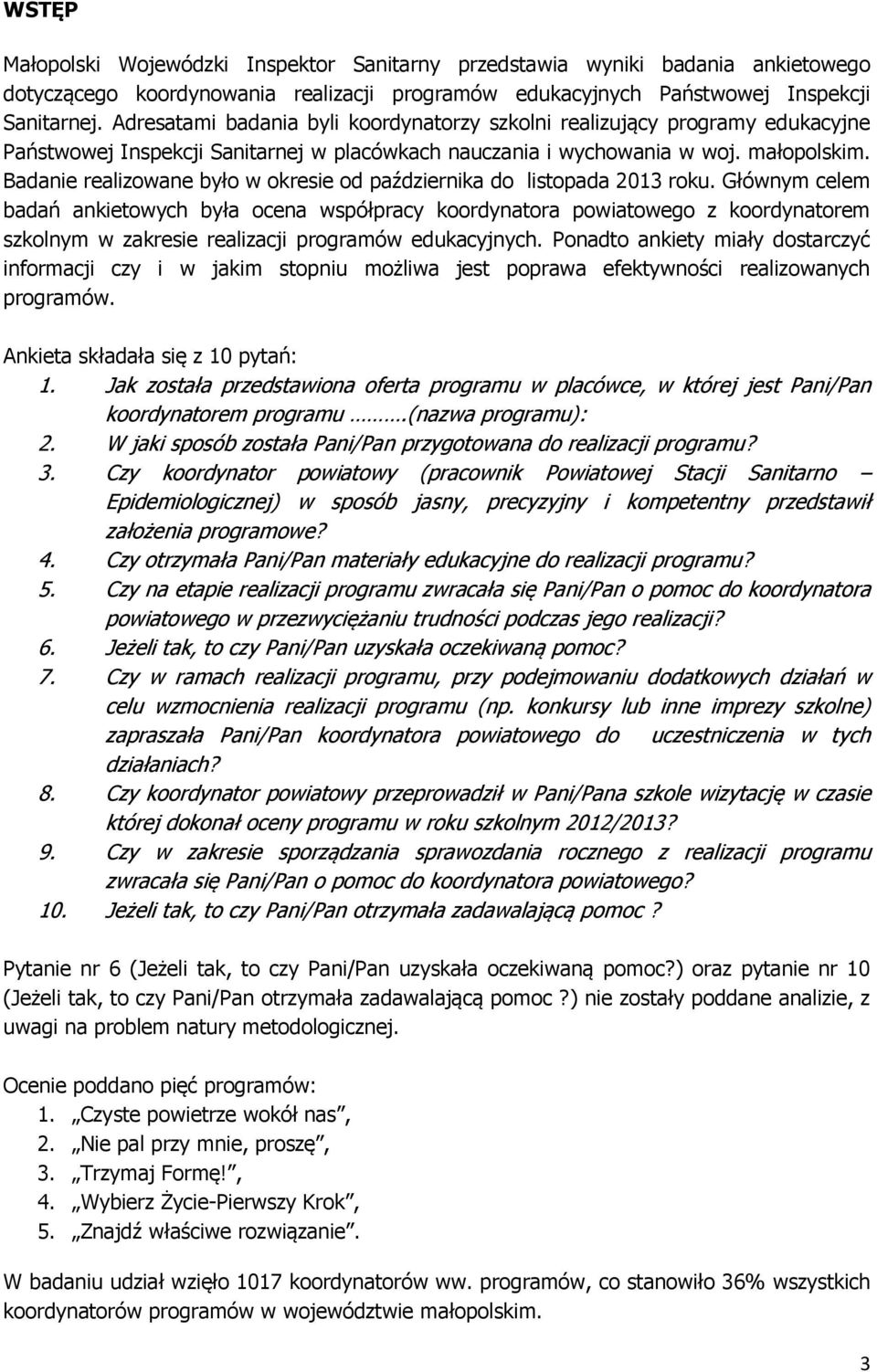 WSTĘP

Małopolski Wojewódzki Inspektor Sanitarny przedstawia wyniki badania ankietowego dotyczącego koordynowania realizacji programów edukacyjnych Państwowej Inspekcji Sanitarnej. Adresatami badania byli koordynatorzy szkolni realizujący programy edukacyjne Państwowej Inspekcji Sanitarnej w placówkach nauczania i wychowania w woj. małopolskim. Badanie realizowane było w okresie od października do listopada 2013 roku. Głównym celem badań ankietowych była ocena współpracy koordynatora powiatowego z koordynatorem szkolnym w zakresie realizacji programów edukacyjnych. Ponadto ankiety miały dostarczyć informacji czy i w jakim stopniu możliwa jest poprawa efektywności realizowanych programów.

Ankieta składała się z 10 pytań:
1. Jak została przedstawiona oferta programu w placówce, w której jest Pani/Pan koordynatorem programu ………(nazwa programu):
2. W jaki sposób została Pani/Pan przygotowana do realizacji programu?
3. Czy koordynator powiatowy (pracownik Powiatowej Stacji Sanitarno – Epidemiologicznej) w sposób jasny, precyzyjny i kompetentny przedstawił założenia programowe?
4. Czy otrzymała Pani/Pan materiały edukacyjne do realizacji programu?
5. Czy na etapie realizacji programu zwracała się Pani/Pan o pomoc do koordynatora powiatowego w przezwyciężaniu trudności podczas jego realizacji?
6. Jeżeli tak, to czy Pani/Pan uzyskała oczekiwaną pomoc?
7. Czy w ramach realizacji programu, przy podejmowaniu dodatkowych działań w celu wzmocnienia realizacji programu (np. konkursy lub inne imprezy szkolne) zapraszała Pani/Pan koordynatora powiatowego do uczestniczenia w tych działaniach?
8. Czy koordynator powiatowy przeprowadził w Pani/Pana szkole wizytację w czasie której dokonał oceny programu w roku szkolnym 2012/2013?
9. Czy w zakresie sporządzania sprawozdania rocznego z realizacji programu zwracała się Pani/Pan o pomoc do koordynatora powiatowego?
10. Jeżeli tak, to czy Pani/Pan otrzymała zadawalającą pomoc ?

Pytanie nr 6 (Jeżeli tak, to czy Pani/Pan uzyskała oczekiwaną pomoc?) oraz pytanie nr 10 (Jeżeli tak, to czy Pani/Pan otrzymała zadawalającą pomoc ?) nie zostały poddane analizie, z uwagi na problem natury metodologicznej.

Ocenie poddano pięć programów:
1. „Czyste powietrze wokół nas”,
2. „Nie pal przy mnie, proszę”,
3. „Trzymaj Formę!”,
4. „Wybierz Życie-Pierwszy Krok”,
5. „Znajdź właściwe rozwiązanie”.

W badaniu udział wzięło 1017 koordynatorów ww. programów, co stanowiło 36% wszystkich koordynatorów programów w województwie małopolskim.

3